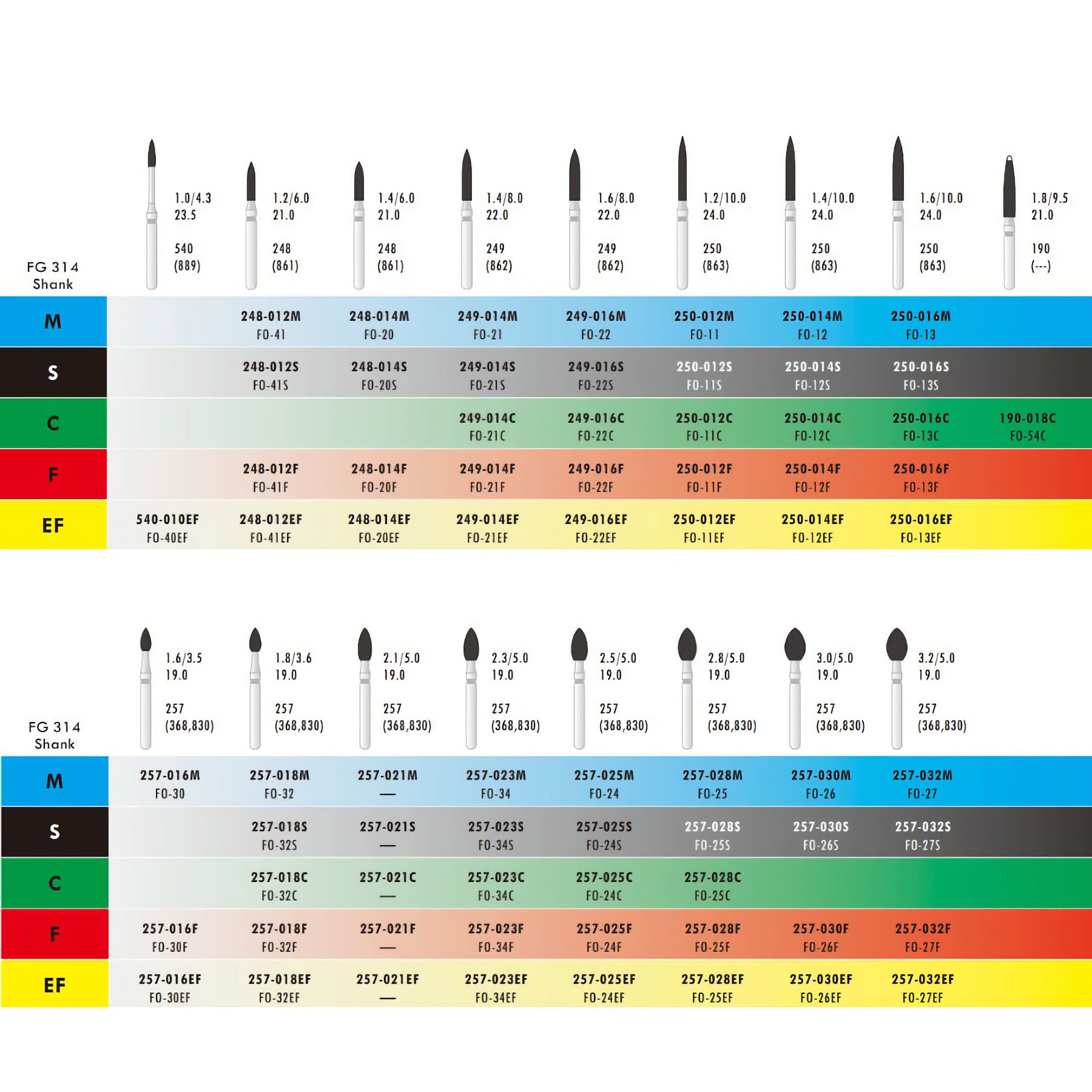 | FG 314 Shank | 1.0/4.3 23.5 540 (889) | 1.2/6.0 21.0 248 (861) | 1.4/6.0 21.0 248 (861) | 1.4/8.0 22.0 249 (862) | 1.6/8.0 22.0 249 (862) | 1.2/10.0 24.0 250 (863) | 1.4/10.0 24.0 250 (863) | 1.6/10.0 24.0 250 (863) | 1.8/9.5 21.0 190 (---) |
|---|---|---|---|---|---|---|---|---|---|
| M | | 248-012M FO-41 | 248-014M FO-20 | 249-014M FO-21 | 249-016M FO-22 | 250-012M FO-11 | 250-014M FO-12 | 250-016M FO-13 | |
| S | | 248-012S FO-41S | 248-014S FO-20S | 249-014S FO-21S | 249-016S FO-22S | 250-012S FO-11S | 250-014S FO-12S | 250-016S FO-13S | |
| C | | | | 249-014C FO-21C | 249-016C FO-22C | 250-012C FO-11C | 250-014C FO-12C | 250-016C FO-13C | 190-018C FO-54C |
| F | | 248-012F FO-41F | 248-014F FO-20F | 249-014F FO-21F | 249-016F FO-22F | 250-012F FO-11F | 250-014F FO-12F | 250-016F FO-13F | |
| EF | 540-010EF FO-40EF | 248-012EF FO-41EF | 248-014EF FO-20EF | 249-014EF FO-21EF | 249-016EF FO-22EF | 250-012EF FO-11EF | 250-014EF FO-12EF | 250-016EF FO-13EF | |

| FG 314 Shank | 1.6/3.5 19.0 257 (368,830) | 1.8/3.6 19.0 257 (368,830) | 2.1/5.0 19.0 257 (368,830) | 2.3/5.0 19.0 257 (368,830) | 2.5/5.0 19.0 257 (368,830) | 2.8/5.0 19.0 257 (368,830) | 3.0/5.0 19.0 257 (368,830) | 3.2/5.0 19.0 257 (368,830) |
|---|---|---|---|---|---|---|---|---|
| M | 257-016M FO-30 | 257-018M FO-32 | 257-021M — | 257-023M FO-34 | 257-025M FO-24 | 257-028M FO-25 | 257-030M FO-26 | 257-032M FO-27 |
| S | | 257-018S FO-32S | 257-021S — | 257-023S FO-34S | 257-025S FO-24S | 257-028S FO-25S | 257-030S FO-26S | 257-032S FO-27S |
| C | | 257-018C FO-32C | 257-021C — | 257-023C FO-34C | 257-025C FO-24C | 257-028C FO-25C | | |
| F | 257-016F FO-30F | 257-018F FO-32F | 257-021F — | 257-023F FO-34F | 257-025F FO-24F | 257-028F FO-25F | 257-030F FO-26F | 257-032F FO-27F |
| EF | 257-016EF FO-30EF | 257-018EF FO-32EF | 257-021EF — | 257-023EF FO-34EF | 257-025EF FO-24EF | 257-028EF FO-25EF | 257-030EF FO-26EF | 257-032EF FO-27EF |